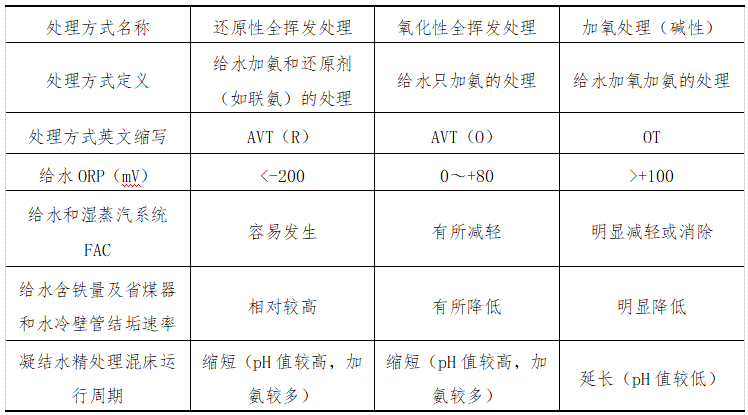 | 处理方式名称 | 还原性全挥发处理 | 氧化性全挥发处理 | 加氧处理（碱性） |
|---|---|---|---|
| 处理方式定义 | 给水加氨和还原剂（如联氨）的处理 | 给水只加氨的处理 | 给水加氧加氨的处理 |
| 处理方式英文缩写 | AVT（R） | AVT（O） | OT |
| 给水 ORP（mV） | <-200 | 0～+80 | >+100 |
| 给水和湿蒸汽系统 FAC | 容易发生 | 有所减轻 | 明显减轻或消除 |
| 给水含铁量及省煤器和水冷壁管结垢速率 | 相对较高 | 有所降低 | 明显降低 |
| 凝结水精处理混床运行周期 | 缩短（pH 值较高，加氨较多） | 缩短（pH 值较高，加氨较多） | 延长（pH 值较低） |